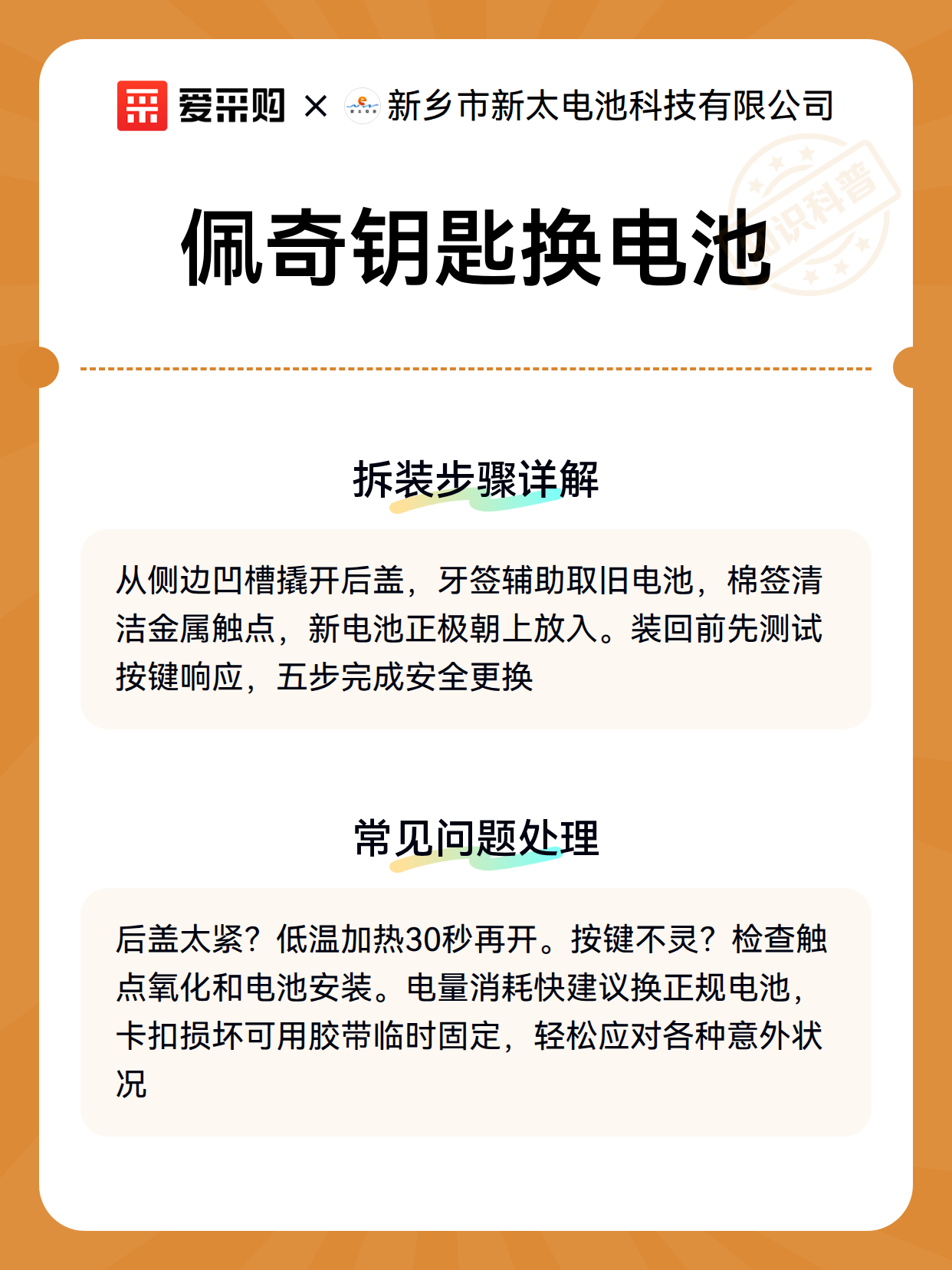 爱采购 × 新乡市新太电池科技有限公司

知识科普

佩奇钥匙换电池

拆装步骤详解

从侧边凹槽撬开后盖，牙签辅助取旧电池，棉签清洁金属触点，新电池正极朝上放入。装回前先测试按键响应，五步完成安全更换

常见问题处理

后盖太紧？低温加热30秒再开。按键不灵？检查触点氧化和电池安装。电量消耗快建议换正规电池，卡扣损坏可用胶带临时固定，轻松应对各种意外状况